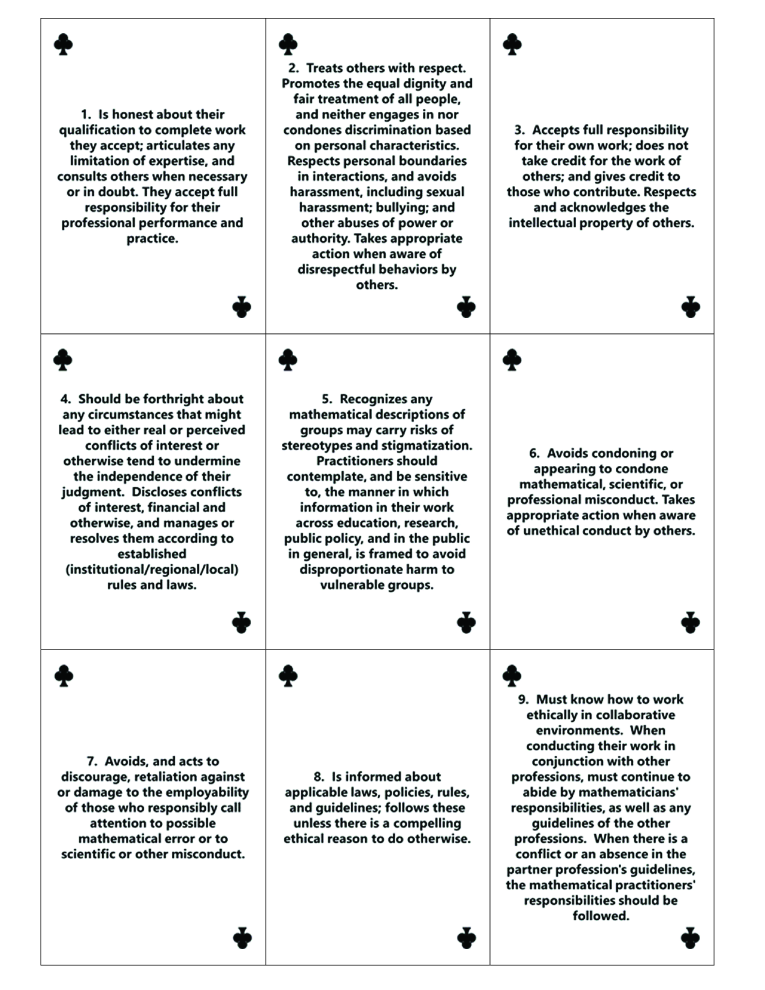 ♣

1. Is honest about their qualification to complete work they accept; articulates any limitation of expertise, and consults others when necessary or in doubt. They accept full responsibility for their professional performance and practice.

♣

♣

2. Treats others with respect. Promotes the equal dignity and fair treatment of all people, and neither engages in nor condones discrimination based on personal characteristics. Respects personal boundaries in interactions, and avoids harassment, including sexual harassment; bullying; and other abuses of power or authority. Takes appropriate action when aware of disrespectful behaviors by others.

♣

♣

3. Accepts full responsibility for their own work; does not take credit for the work of others; and gives credit to those who contribute. Respects and acknowledges the intellectual property of others.

♣

♣

4. Should be forthright about any circumstances that might lead to either real or perceived conflicts of interest or otherwise tend to undermine the independence of their judgment. Discloses conflicts of interest, financial and otherwise, and manages or resolves them according to established (institutional/regional/local) rules and laws.

♣

♣

5. Recognizes any mathematical descriptions of groups may carry risks of stereotypes and stigmatization. Practitioners should contemplate, and be sensitive to, the manner in which information in their work across education, research, public policy, and in the public in general, is framed to avoid disproportionate harm to vulnerable groups.

♣

♣

6. Avoids condoning or appearing to condone mathematical, scientific, or professional misconduct. Takes appropriate action when aware of unethical conduct by others.

♣

♣

7. Avoids, and acts to discourage, retaliation against or damage to the employability of those who responsibly call attention to possible mathematical error or to scientific or other misconduct.

♣

♣

8. Is informed about applicable laws, policies, rules, and guidelines; follows these unless there is a compelling ethical reason to do otherwise.

♣

♣

9. Must know how to work ethically in collaborative environments. When conducting their work in conjunction with other professions, must continue to abide by mathematicians' responsibilities, as well as any guidelines of the other professions. When there is a conflict or an absence in the partner profession's guidelines, the mathematical practitioners' responsibilities should be followed.

♣